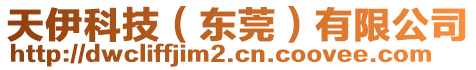 天伊科技（东莞）有限公司
http://dwcliffjim2.cn.coovee.com